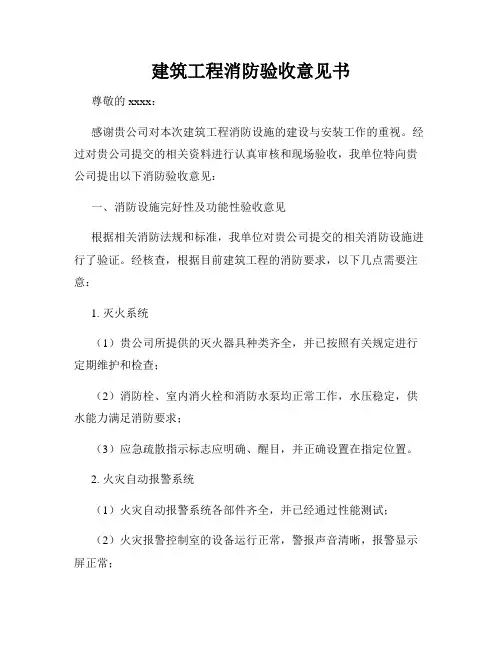 建筑工程消防验收意见书

尊敬的 xxxx：

感谢贵公司对本次建筑工程消防设施的建设与安装工作的重视。经过对贵公司提交的相关资料进行认真审核和现场验收，我单位特向贵公司提出以下消防验收意见：

一、消防设施完好性及功能性验收意见

根据相关消防法规和标准，我单位对贵公司提交的相关消防设施进行了验证。经核查，根据目前建筑工程的消防要求，以下几点需要注意：

1. 灭火系统

（1）贵公司所提供的灭火器具种类齐全，并已按照有关规定进行定期维护和检查；

（2）消防栓、室内消火栓和消防水泵均正常工作，水压稳定，供水能力满足消防要求；

（3）应急疏散指示标志应明确、醒目，并正确设置在指定位置。

2. 火灾自动报警系统

（1）火灾自动报警系统各部件齐全，并已经通过性能测试；

（2）火灾报警控制室的设备运行正常，警报声音清晰，报警显示屏正常；